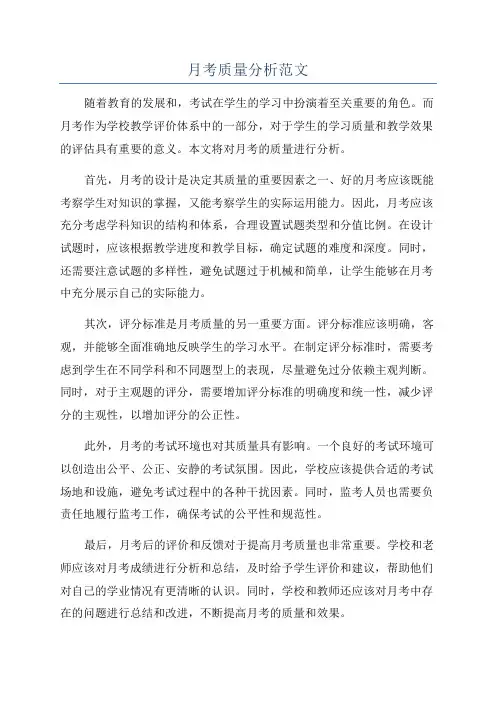 月考质量分析范文

随着教育的发展和，考试在学生的学习中扮演着至关重要的角色。而月考作为学校教学评价体系中的一部分，对于学生的学习质量和教学效果的评估具有重要的意义。本文将对月考的质量进行分析。

首先，月考的设计是决定其质量的重要因素之一、好的月考应该既能考察学生对知识的掌握，又能考察学生的实际运用能力。因此，月考应该充分考虑学科知识的结构和体系，合理设置试题类型和分值比例。在设计试题时，应该根据教学进度和教学目标，确定试题的难度和深度。同时，还需要注意试题的多样性，避免试题过于机械和简单，让学生能够在月考中充分展示自己的实际能力。

其次，评分标准是月考质量的另一重要方面。评分标准应该明确，客观，并能够全面准确地反映学生的学习水平。在制定评分标准时，需要考虑到学生在不同学科和不同题型上的表现，尽量避免过分依赖主观判断。同时，对于主观题的评分，需要增加评分标准的明确度和统一性，减少评分的主观性，以增加评分的公正性。

此外，月考的考试环境也对其质量具有影响。一个良好的考试环境可以创造出公平、公正、安静的考试氛围。因此，学校应该提供合适的考试场地和设施，避免考试过程中的各种干扰因素。同时，监考人员也需要负责任地履行监考工作，确保考试的公平性和规范性。

最后，月考后的评价和反馈对于提高月考质量也非常重要。学校和老师应该对月考成绩进行分析和总结，及时给予学生评价和建议，帮助他们对自己的学业情况有更清晰的认识。同时，学校和教师还应该对月考中存在的问题进行总结和改进，不断提高月考的质量和效果。